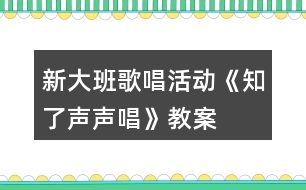 新大班歌唱活动《知了声声唱》教案